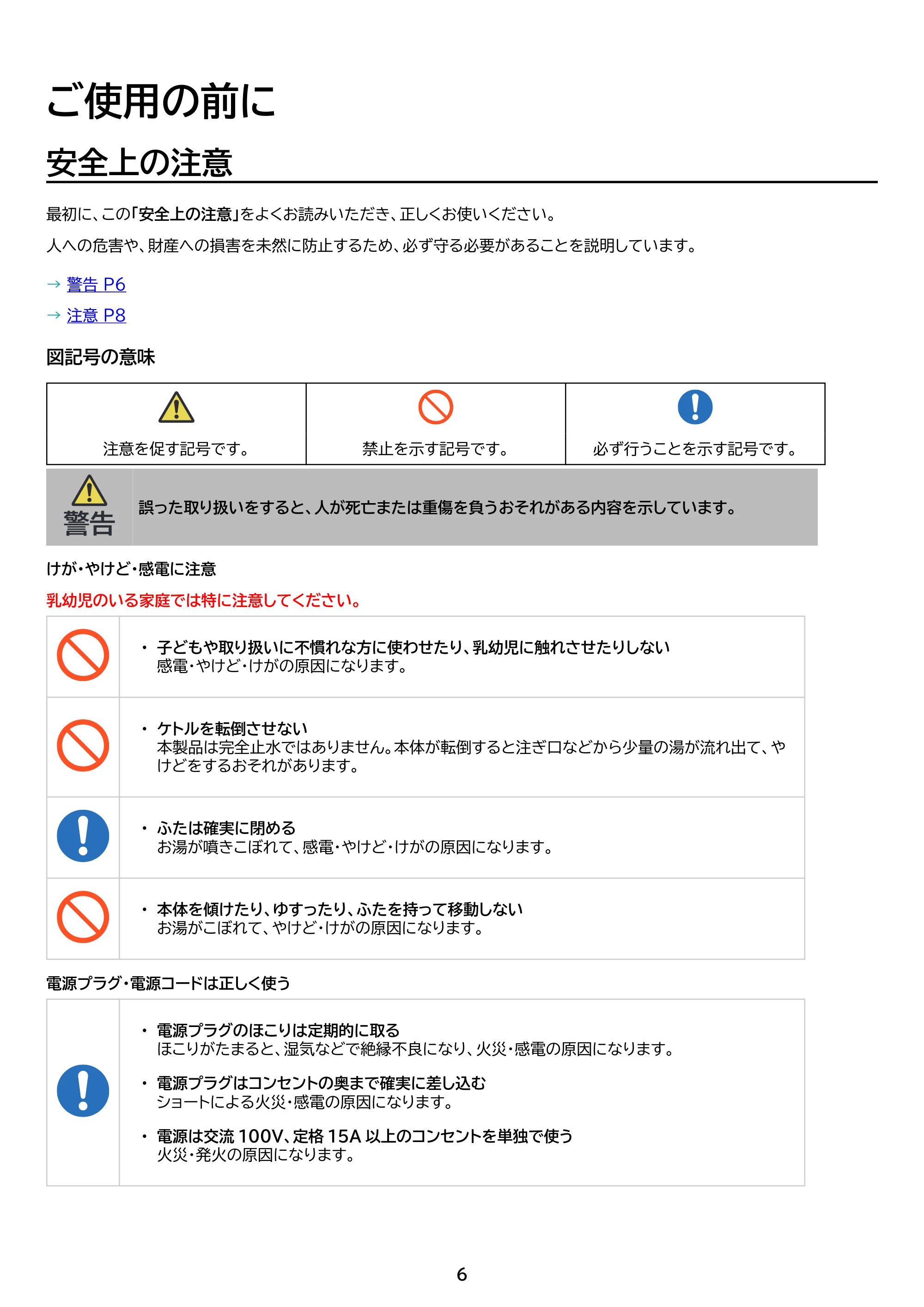 ご使用の前に

安全上の注意

最初に、この「安全上の注意」をよくお読みいただき、正しくお使いください。

人への危害や、財産への損害を未然に防止するため、必ず守る必要があることを説明しています。

→ 警告 P6
→ 注意 P8

図記号の意味

| 注意を促す記号です。 | 禁止を示す記号です。 | 必ず行うことを示す記号です。 |
|---|---|---|

警告

誤った取り扱いをすると、人が死亡または重傷を負うおそれがある内容を示しています。

けが・やけど・感電に注意

乳幼児のいる家庭では特に注意してください。

• 子どもや取り扱いに不慣れな方に使わせたり、乳幼児に触れさせたりしない
感電・やけど・けがの原因になります。

• ケトルを転倒させない
本製品は完全止水ではありません。本体が転倒すると注ぎ口などから少量の湯が流れ出て、やけどをするおそれがあります。

• ふたは確実に閉める
お湯が噴きこぼれて、感電・やけど・けがの原因になります。

• 本体を傾けたり、ゆすったり、ふたを持って移動しない
お湯がこぼれて、やけど・けがの原因になります。

電源プラグ・電源コードは正しく使う

• 電源プラグのほこりは定期的に取る
ほこりがたまると、湿気などで絶縁不良になり、火災・感電の原因になります。

• 電源プラグはコンセントの奥まで確実に差し込む
ショートによる火災・感電の原因になります。

• 電源は交流100V、定格15A以上のコンセントを単独で使う
火災・発火の原因になります。

6